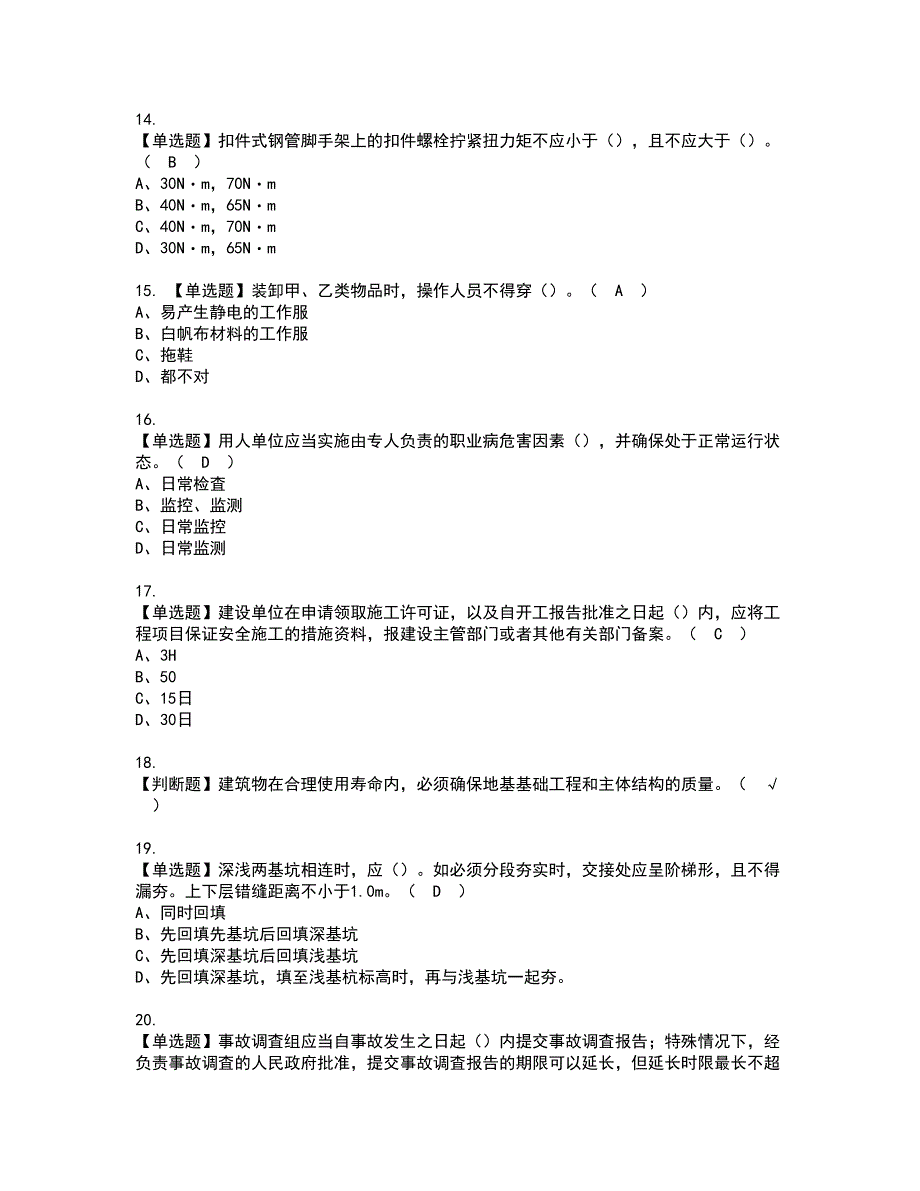 14.
【单选题】扣件式钢管脚手架上的扣件螺栓拧紧扭力矩不应小于（），且不应大于（）。（ B ）
A、30N·m，70N·m
B、40N·m，65N·m
C、40N·m，70N·m
D、30N·m，65N·m

15. 【单选题】装卸甲、乙类物品时，操作人员不得穿（）。（ A ）
A、易产生静电的工作服
B、白帆布材料的工作服
C、拖鞋
D、都不对

16.
【单选题】用人单位应当实施由专人负责的职业病危害因素（），并确保处于正常运行状态。（ D ）
A、日常检查
B、监控、监测
C、日常监控
D、日常监测

17.
【单选题】建设单位在申请领取施工许可证，以及自开工报告批准之日起（）内，应将工程项目保证安全施工的措施资料，报建设主管部门或者其他有关部门备案。（ C ）
A、3H
B、50
C、15日
D、30日

18.
【判断题】建筑物在合理使用寿命内，必须确保地基基础工程和主体结构的质量。（ √ ）

19.
【单选题】深浅两基坑相连时，应（）。如必须分段夯实时，交接处应呈阶梯形，且不得漏夯。上下层错缝距离不小于1.0m。（ D ）
A、同时回填
B、先回填先基坑后回填深基坑
C、先回填深基坑后回填浅基坑
D、先回填深基坑，填至浅基杭标高时，再与浅基坑一起夯。

20.
【单选题】事故调查组应当自事故发生之日起（）内提交事故调查报告；特殊情况下，经负责事故调查的人民政府批准，提交事故调查报告的期限可以延长，但延长时限最长不超